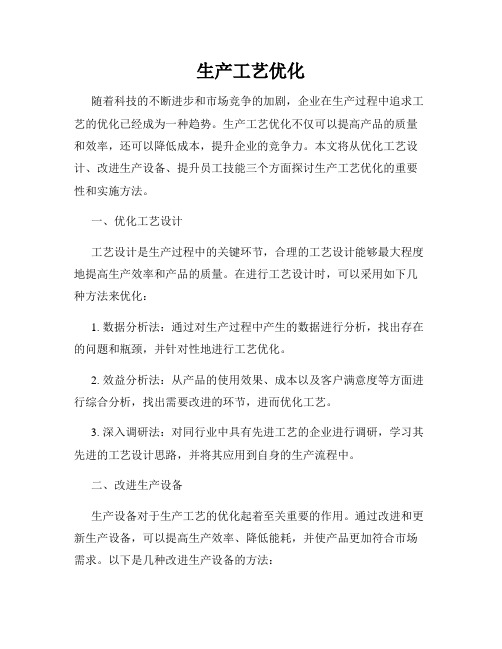 生产工艺优化

随着科技的不断进步和市场竞争的加剧，企业在生产过程中追求工艺的优化已经成为一种趋势。生产工艺优化不仅可以提高产品的质量和效率，还可以降低成本，提升企业的竞争力。本文将从优化工艺设计、改进生产设备、提升员工技能三个方面探讨生产工艺优化的重要性和实施方法。

一、优化工艺设计

工艺设计是生产过程中的关键环节，合理的工艺设计能够最大程度地提高生产效率和产品的质量。在进行工艺设计时，可以采用如下几种方法来优化：

1. 数据分析法：通过对生产过程中产生的数据进行分析，找出存在的问题和瓶颈，并针对性地进行工艺优化。

2. 效益分析法：从产品的使用效果、成本以及客户满意度等方面进行综合分析，找出需要改进的环节，进而优化工艺。

3. 深入调研法：对同行业中具有先进工艺的企业进行调研，学习其先进的工艺设计思路，并将其应用到自身的生产流程中。

二、改进生产设备

生产设备对于生产工艺的优化起着至关重要的作用。通过改进和更新生产设备，可以提高生产效率、降低能耗，并使产品更加符合市场需求。以下是几种改进生产设备的方法：